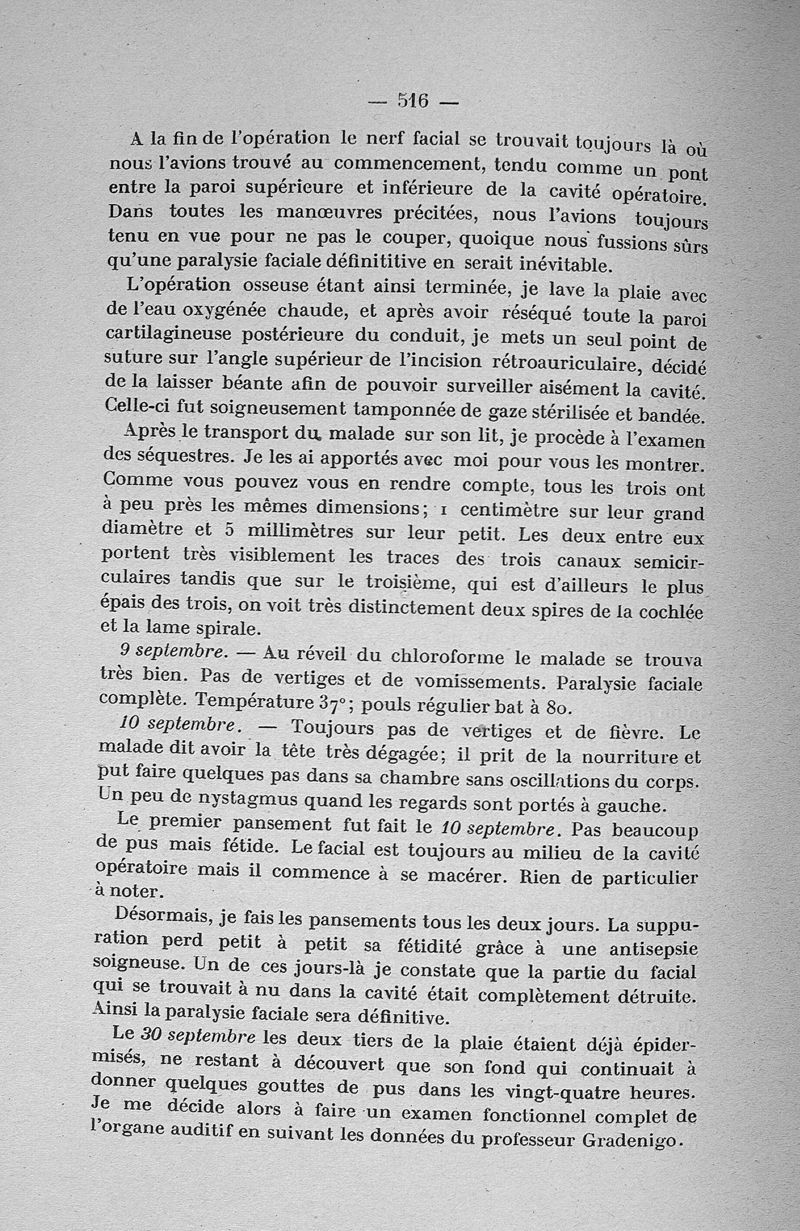 — 516 —

A la fin de l'opération le nerf facial se trouvait toujours là où nous l'avions trouvé au commencement, tendu comme un pont entre la paroi supérieure et inférieure de la cavité opératoire. Dans toutes les manœuvres précitées, nous l'avions toujours tenu en vue pour ne pas le couper, quoique nous fussions sûrs qu'une paralysie faciale définititive en serait inévitable.

L'opération osseuse étant ainsi terminée, je lave la plaie avec de l'eau oxygénée chaude, et après avoir réséqué toute la paroi cartilagineuse postérieure du conduit, je mets un seul point de suture sur l'angle supérieur de l'incision rétroauriculaire, décidé de la laisser béante afin de pouvoir surveiller aisément la cavité. Celle-ci fut soigneusement tamponnée de gaze stérilisée et bandée.

Après le transport du malade sur son lit, je procède à l'examen des séquestres. Je les ai apportés avec moi pour vous les montrer. Comme vous pouvez vous en rendre compte, tous les trois ont à peu près les mêmes dimensions; 1 centimètre sur leur grand diamètre et 5 millimètres sur leur petit. Les deux entre eux portent très visiblement les traces des trois canaux semicirculaires tandis que sur le troisième, qui est d'ailleurs le plus épais des trois, on voit très distinctement deux spires de la cochlée et la lame spirale.

9 septembre. — Au réveil du chloroforme le malade se trouva très bien. Pas de vertiges et de vomissements. Paralysie faciale complète. Température 37°; pouls régulier bat à 80.

10 septembre. — Toujours pas de vertiges et de fièvre. Le malade dit avoir la tête très dégagée; il prit de la nourriture et put faire quelques pas dans sa chambre sans oscillations du corps. Un peu de nystagmus quand les regards sont portés à gauche.

Le premier pansement fut fait le 10 septembre. Pas beaucoup de pus mais fétide. Le facial est toujours au milieu de la cavité opératoire mais il commence à se macérer. Rien de particulier à noter.

Désormais, je fais les pansements tous les deux jours. La suppuration perd petit à petit sa fétidité grâce à une antisepsie soigneuse. Un de ces jours-là je constate que la partie du facial qui se trouvait à nu dans la cavité était complètement détruite. Ainsi la paralysie faciale sera définitive.

Le 30 septembre les deux tiers de la plaie étaient déjà épidermisés, ne restant à découvert que son fond qui continuait à donner quelques gouttes de pus dans les vingt-quatre heures. Je me décide alors à faire un examen fonctionnel complet de l'organe auditif en suivant les données du professeur Gradenigo.